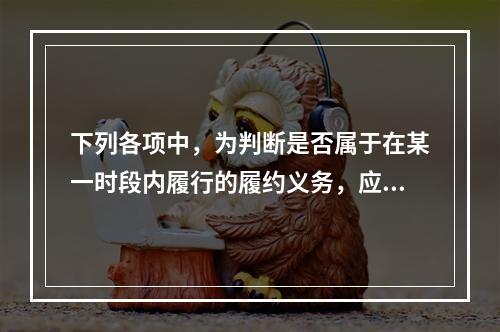 下列各项中，为判断是否属于在某一时段内履行的履约义务，应...